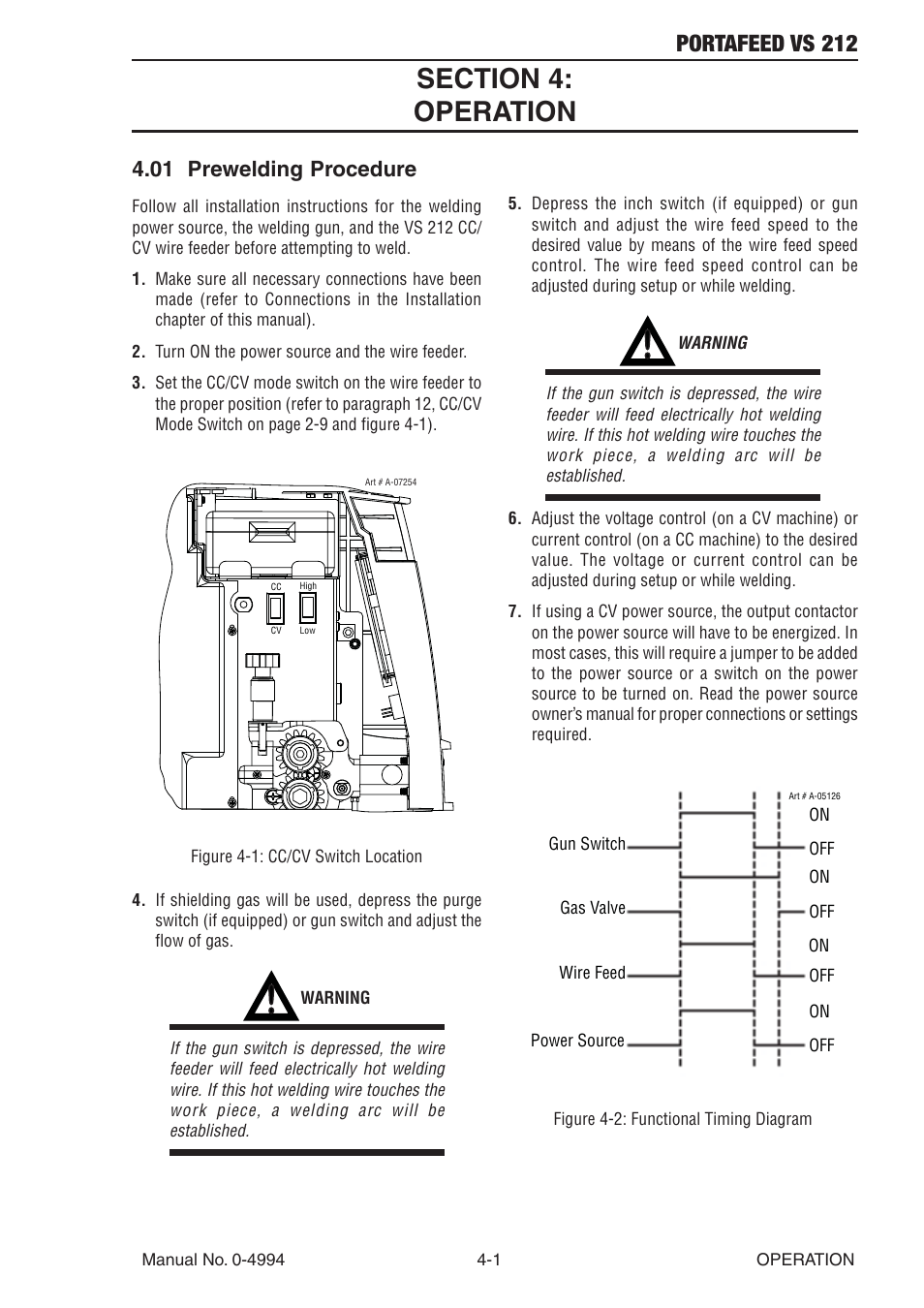 PORTAFEED VS 212

SECTION 4:
OPERATION

4.01 Prewelding Procedure

Follow all installation instructions for the welding power source, the welding gun, and the VS 212 CC/CV wire feeder before attempting to weld.

1. Make sure all necessary connections have been made (refer to Connections in the Installation chapter of this manual).

2. Turn ON the power source and the wire feeder.

3. Set the CC/CV mode switch on the wire feeder to the proper position (refer to paragraph 12, CC/CV Mode Switch on page 2-9 and figure 4-1).

Art # A-07254

CC High
CV Low

Figure 4-1: CC/CV Switch Location

4. If shielding gas will be used, depress the purge switch (if equipped) or gun switch and adjust the flow of gas.

WARNING

If the gun switch is depressed, the wire feeder will feed electrically hot welding wire. If this hot welding wire touches the work piece, a welding arc will be established.

5. Depress the inch switch (if equipped) or gun switch and adjust the wire feed speed to the desired value by means of the wire feed speed control. The wire feed speed control can be adjusted during setup or while welding.

WARNING

If the gun switch is depressed, the wire feeder will feed electrically hot welding wire. If this hot welding wire touches the work piece, a welding arc will be established.

6. Adjust the voltage control (on a CV machine) or current control (on a CC machine) to the desired value. The voltage or current control can be adjusted during setup or while welding.

7. If using a CV power source, the output contactor on the power source will have to be energized. In most cases, this will require a jumper to be added to the power source or a switch on the power source to be turned on. Read the power source owner's manual for proper connections or settings required.

Art # A-05126

Gun Switch ON OFF
Gas Valve ON OFF
Wire Feed ON OFF
Power Source ON OFF

Figure 4-2: Functional Timing Diagram

Manual No. 0-4994 4-1 OPERATION